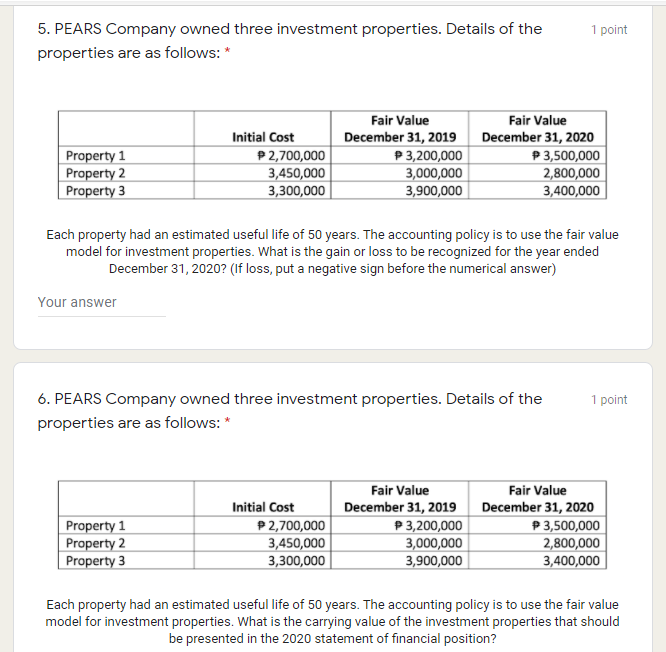 5. PEARS Company owned three investment properties. Details of the properties are as follows: *

1 point

| | Initial Cost | Fair Value December 31, 2019 | Fair Value December 31, 2020 |
|---|---|---|---|
| Property 1 | ₱ 2,700,000 | ₱ 3,200,000 | ₱ 3,500,000 |
| Property 2 | 3,450,000 | 3,000,000 | 2,800,000 |
| Property 3 | 3,300,000 | 3,900,000 | 3,400,000 |

Each property had an estimated useful life of 50 years. The accounting policy is to use the fair value model for investment properties. What is the gain or loss to be recognized for the year ended December 31, 2020? (If loss, put a negative sign before the numerical answer)

Your answer

6. PEARS Company owned three investment properties. Details of the properties are as follows: *

1 point

| | Initial Cost | Fair Value December 31, 2019 | Fair Value December 31, 2020 |
|---|---|---|---|
| Property 1 | ₱ 2,700,000 | ₱ 3,200,000 | ₱ 3,500,000 |
| Property 2 | 3,450,000 | 3,000,000 | 2,800,000 |
| Property 3 | 3,300,000 | 3,900,000 | 3,400,000 |

Each property had an estimated useful life of 50 years. The accounting policy is to use the fair value model for investment properties. What is the carrying value of the investment properties that should be presented in the 2020 statement of financial position?